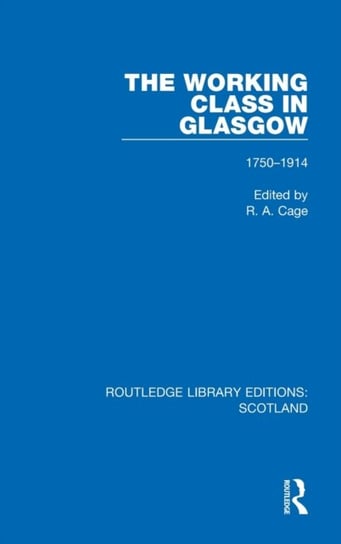 THE WORKING CLASS IN GLASGOW

1750–1914

Edited by
R. A. Cage

ROUTLEDGE LIBRARY EDITIONS:
SCOTLAND

ROUTLEDGE